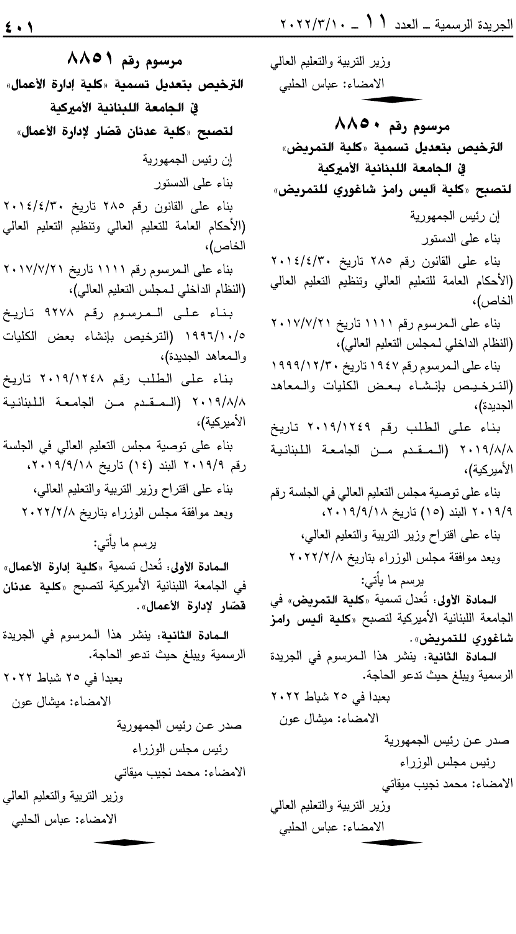 الجريدة الرسمية ـ العدد ١١ ـ ٢٠٢٢/٣/١٠

٤٠١

وزير التربية والتعليم العالي
الامضاء: عباس الحلبي

مرسوم رقم ٨٨٥٠
الترخيص بتعديل تسمية «كلية التمريض» في الجامعة اللبنانية الأميركية لتصبح «كلية اليس رامز شاغوري للتمريض»

إن رئيس الجمهورية
بناء على الدستور
بناء على القانون رقم ٢٨٥ تاريخ ٢٠١٤/٤/٣٠ (الأحكام العامة للتعليم العالي وتنظيم التعليم العالي الخاص)،
بناء على المرسوم رقم ١١١١ تاريخ ٢٠١٧/٧/٢١ (النظام الداخلي لمجلس التعليم العالي)،
بناء على المرسوم رقم ١٩٤٧ تاريخ ١٩٩٩/١٢/٣٠ (الترخيص بإنشاء بعض الكليات والمعاهد الجديدة)،
بناء على الطلب رقم ٢٠١٩/١٢٤٩ تاريخ ٢٠١٩/٨/٨ (المقدم من الجامعة اللبنانية الأميركية)،
بناء على توصية مجلس التعليم العالي في الجلسة رقم ٢٠١٩/٩ البند (١٥) تاريخ ٢٠١٩/٩/١٨،
بناء على اقتراح وزير التربية والتعليم العالي،
وبعد موافقة مجلس الوزراء بتاريخ ٢٠٢٢/٢/٨
يرسم ما يأتي:
المادة الأولى: تُعدل تسمية «كلية التمريض» في الجامعة اللبنانية الأميركية لتصبح «كلية اليس رامز شاغوري للتمريض».
المادة الثانية: ينشر هذا المرسوم في الجريدة الرسمية ويبلغ حيث تدعو الحاجة.
بعبدا في ٢٥ شباط ٢٠٢٢
الامضاء: ميشال عون
صدر عن رئيس الجمهورية
رئيس مجلس الوزراء
الامضاء: محمد نجيب ميقاتي
وزير التربية والتعليم العالي
الامضاء: عباس الحلبي

مرسوم رقم ٨٨٥١
الترخيص بتعديل تسمية «كلية إدارة الأعمال» في الجامعة اللبنانية الأميركية لتصبح «كلية عدنان قصّار لإدارة الأعمال»

إن رئيس الجمهورية
بناء على الدستور
بناء على القانون رقم ٢٨٥ تاريخ ٢٠١٤/٤/٣٠ (الأحكام العامة للتعليم العالي وتنظيم التعليم العالي الخاص)،
بناء على المرسوم رقم ١١١١ تاريخ ٢٠١٧/٧/٢١ (النظام الداخلي لمجلس التعليم العالي)،
بناء على المرسوم رقم ٩٢٧٨ تاريخ ١٩٩٦/١٠/٥ (الترخيص بإنشاء بعض الكليات والمعاهد الجديدة)،
بناء على الطلب رقم ٢٠١٩/١٢٤٨ تاريخ ٢٠١٩/٨/٨ (المقدم من الجامعة اللبنانية الأميركية)،
بناء على توصية مجلس التعليم العالي في الجلسة رقم ٢٠١٩/٩ البند (١٤) تاريخ ٢٠١٩/٩/١٨،
بناء على اقتراح وزير التربية والتعليم العالي،
وبعد موافقة مجلس الوزراء بتاريخ ٢٠٢٢/٢/٨
يرسم ما يأتي:
المادة الأولى: تُعدل تسمية «كلية إدارة الأعمال» في الجامعة اللبنانية الأميركية لتصبح «كلية عدنان قصّار لإدارة الأعمال».
المادة الثانية: ينشر هذا المرسوم في الجريدة الرسمية ويبلغ حيث تدعو الحاجة.
بعبدا في ٢٥ شباط ٢٠٢٢
الامضاء: ميشال عون
صدر عن رئيس الجمهورية
رئيس مجلس الوزراء
الامضاء: محمد نجيب ميقاتي
وزير التربية والتعليم العالي
الامضاء: عباس الحلبي